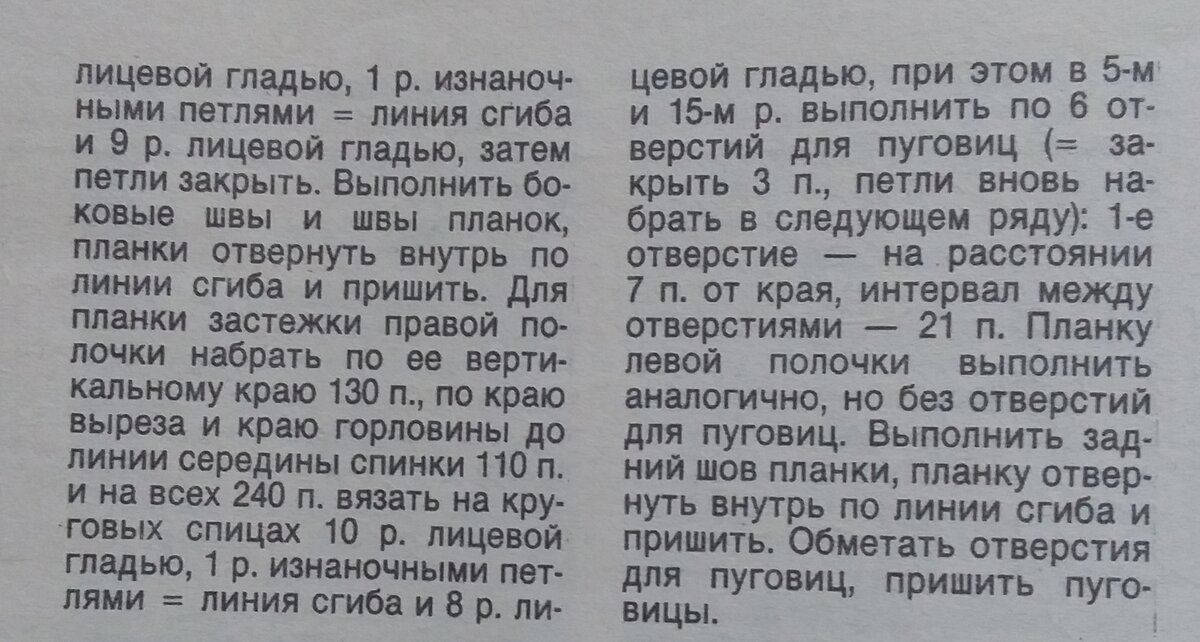 лицевой гладью, 1 р. изнаночными петлями = линия сгиба и 9 р. лицевой гладью, затем петли закрыть. Выполнить боковые швы и швы планок, планки отвернуть внутрь по линии сгиба и пришить. Для планки застежки правой полочки набрать по ее вертикальному краю 130 п., по краю выреза и краю горловины до линии середины спинки 110 п. и на всех 240 п. вязать на круговых спицах 10 р. лицевой гладью, 1 р. изнаночными петлями = линия сгиба и 8 р. лицевой гладью, при этом в 5-м и 15-м р. выполнить по 6 отверстий для пуговиц (= закрыть 3 п., петли вновь набрать в следующем ряду): 1-е отверстие — на расстоянии 7 п. от края, интервал между отверстиями — 21 п. Планку левой полочки выполнить аналогично, но без отверстий для пуговиц. Выполнить задний шов планки, планку отвернуть внутрь по линии сгиба и пришить. Обметать отверстия для пуговиц, пришить пуговицы.